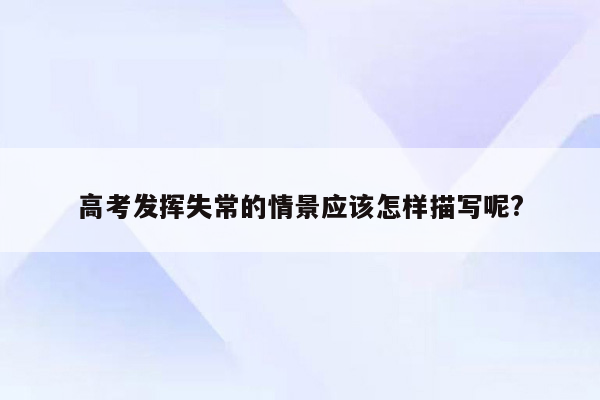 高考发挥失常的情景应该怎样描写呢?